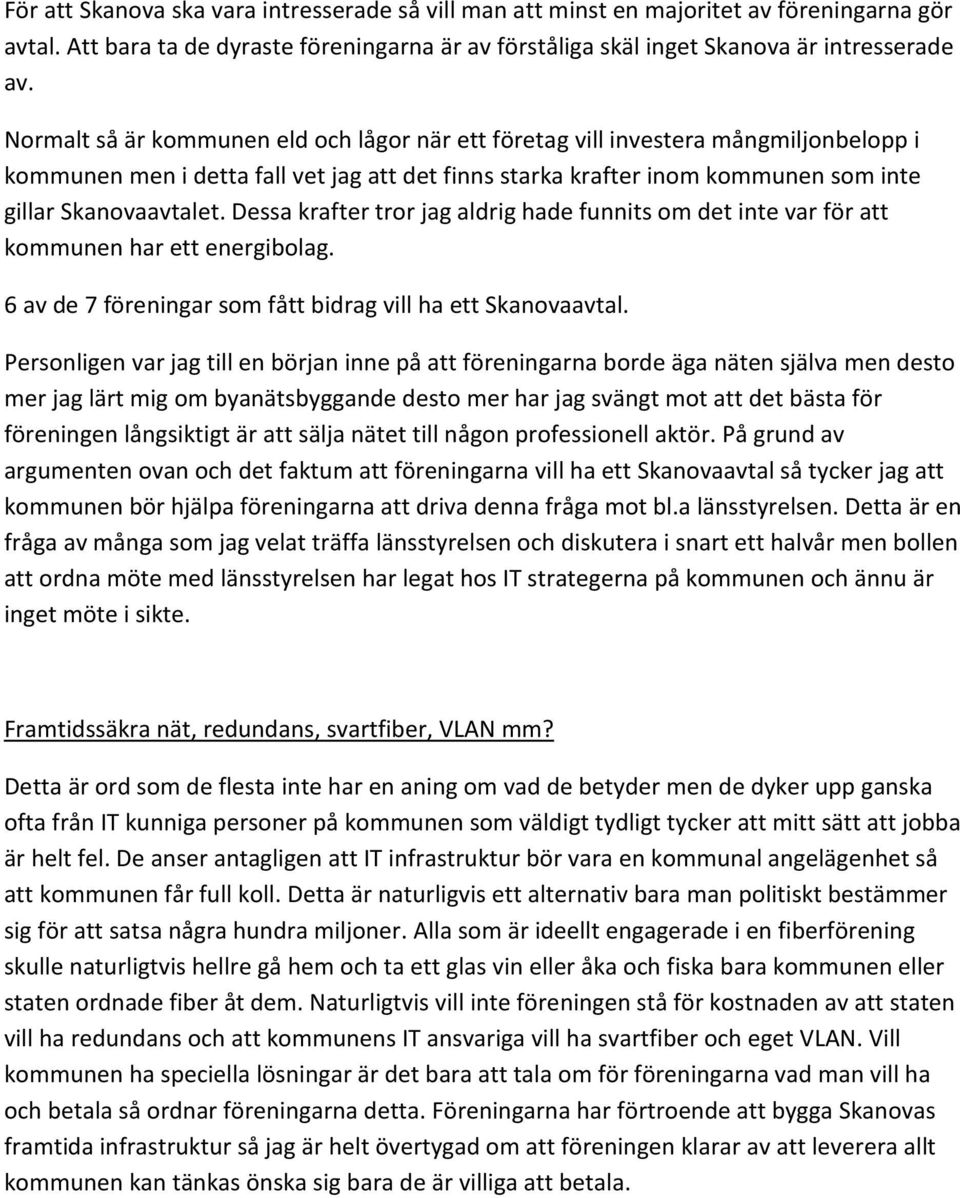 För att Skanova ska vara intresserade så vill man att minst en majoritet av föreningarna gör avtal. Att bara ta de dyraste föreningarna är av förståliga skäl inget Skanova är intresserade av.

Normalt så är kommunen eld och lågor när ett företag vill investera mångmiljonbelopp i kommunen men i detta fall vet jag att det finns starka krafter inom kommunen som inte gillar Skanovaavtalet. Dessa krafter tror jag aldrig hade funnits om det inte var för att kommunen har ett energibolag.

6 av de 7 föreningar som fått bidrag vill ha ett Skanovaavtal.

Personligen var jag till en början inne på att föreningarna borde äga näten själva men desto mer jag lärt mig om byanätsbyggande desto mer har jag svängt mot att det bästa för föreningen långsiktigt är att sälja nätet till någon professionell aktör. På grund av argumenten ovan och det faktum att föreningarna vill ha ett Skanovaavtal så tycker jag att kommunen bör hjälpa föreningarna att driva denna fråga mot bl.a länsstyrelsen. Detta är en fråga av många som jag velat träffa länsstyrelsen och diskutera i snart ett halvår men bollen att ordna möte med länsstyrelsen har legat hos IT strategerna på kommunen och ännu är inget möte i sikte.

Framtidssäkra nät, redundans, svartfiber, VLAN mm?

Detta är ord som de flesta inte har en aning om vad de betyder men de dyker upp ganska ofta från IT kunniga personer på kommunen som väldigt tydligt tycker att mitt sätt att jobba är helt fel. De anser antagligen att IT infrastruktur bör vara en kommunal angelägenhet så att kommunen får full koll. Detta är naturligvis ett alternativ bara man politiskt bestämmer sig för att satsa några hundra miljoner. Alla som är ideellt engagerade i en fiberförening skulle naturligtvis hellre gå hem och ta ett glas vin eller åka och fiska bara kommunen eller staten ordnade fiber åt dem. Naturligtvis vill inte föreningen stå för kostnaden av att staten vill ha redundans och att kommunens IT ansvariga vill ha svartfiber och eget VLAN. Vill kommunen ha speciella lösningar är det bara att tala om för föreningarna vad man vill ha och betala så ordnar föreningarna detta. Föreningarna har förtroende att bygga Skanovas framtida infrastruktur så jag är helt övertygad om att föreningen klarar av att leverera allt kommunen kan tänkas önska sig bara de är villiga att betala.